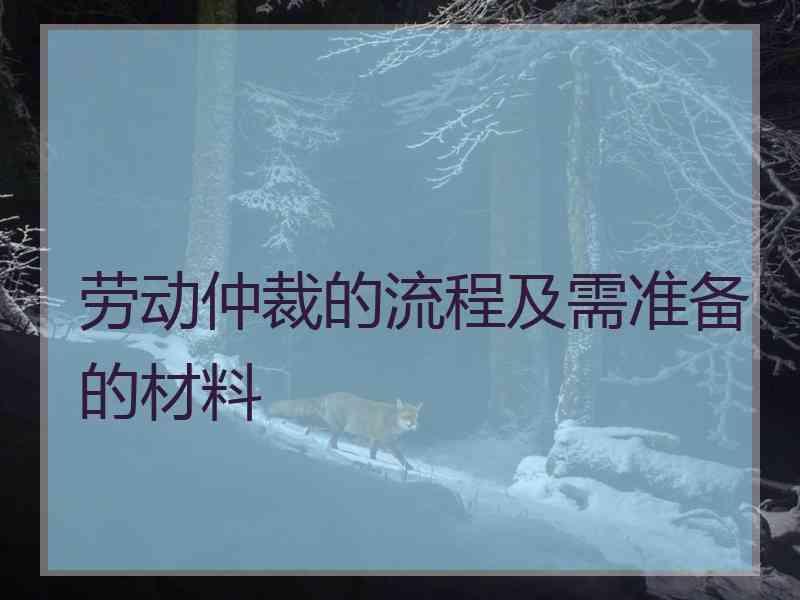 劳动仲裁的流程及需准备的材料